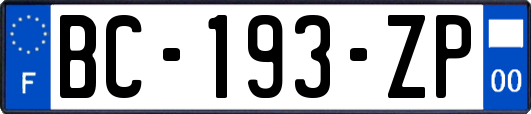 F

BC-193-ZP

00